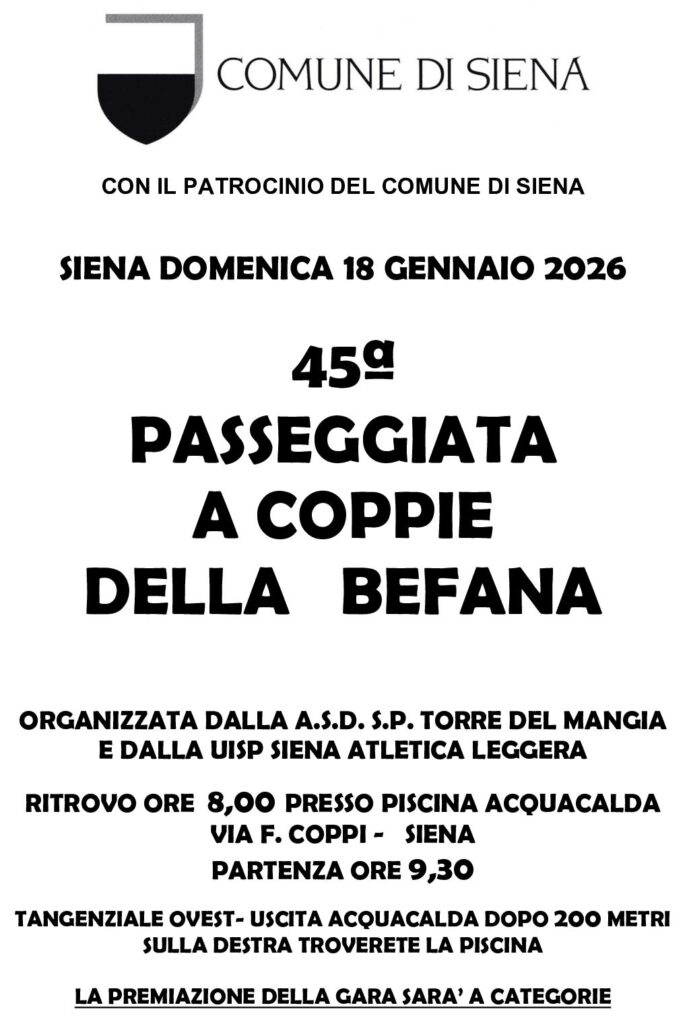 COMUNE DI SIENA

CON IL PATROCINIO DEL COMUNE DI SIENA

SIENA DOMENICA 18 GENNAIO 2026

45ª
PASSEGGIATA
A COPPIE
DELLA BEFANA

ORGANIZZATA DALLA A.S.D. S.P. TORRE DEL MANGIA
E DALLA UISP SIENA ATLETICA LEGGERA

RITROVO ORE 8,00 PRESSO PISCINA ACQUACALDA
VIA F. COPPI - SIENA
PARTENZA ORE 9,30

TANGENZIALE OVEST- USCITA ACQUACALDA DOPO 200 METRI SULLA DESTRA TROVERETE LA PISCINA

LA PREMIAZIONE DELLA GARA SARA' A CATEGORIE